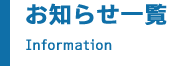 お知らせ一覧

Information